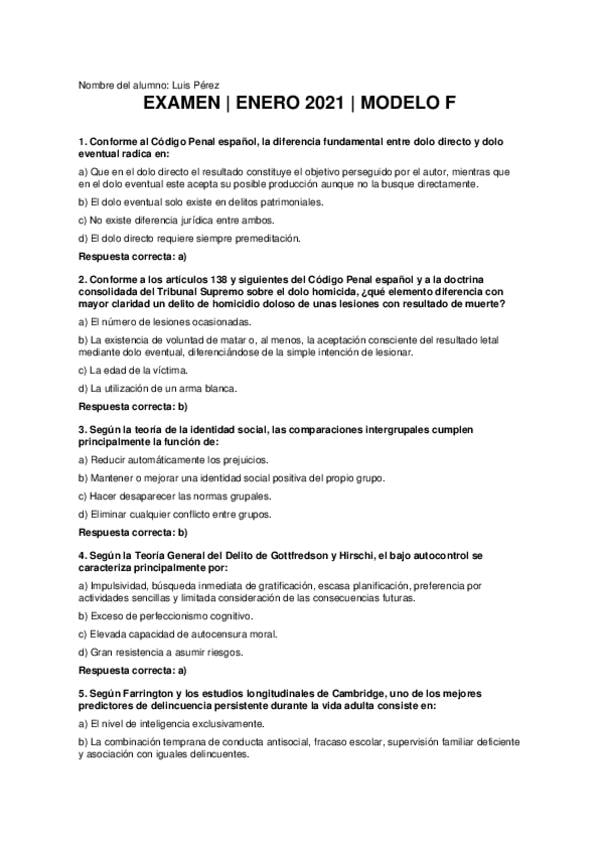 Nombre del alumno: Luis Pérez

EXAMEN | ENERO 2021 | MODELO F

1. Conforme al Código Penal español, la diferencia fundamental entre dolo directo y dolo eventual radica en:

a) Que en el dolo directo el resultado constituye el objetivo perseguido por el autor, mientras que en el dolo eventual este acepta su posible producción aunque no la busque directamente.

b) El dolo eventual solo existe en delitos patrimoniales.

c) No existe diferencia jurídica entre ambos.

d) El dolo directo requiere siempre premeditación.

Respuesta correcta: a)

2. Conforme a los artículos 138 y siguientes del Código Penal español y a la doctrina consolidada del Tribunal Supremo sobre el dolo homicida, ¿qué elemento diferencia con mayor claridad un delito de homicidio doloso de unas lesiones con resultado de muerte?

a) El número de lesiones ocasionadas.

b) La existencia de voluntad de matar o, al menos, la aceptación consciente del resultado letal mediante dolo eventual, diferenciándose de la simple intención de lesionar.

c) La edad de la víctima.

d) La utilización de un arma blanca.

Respuesta correcta: b)

3. Según la teoría de la identidad social, las comparaciones intergrupales cumplen principalmente la función de:

a) Reducir automáticamente los prejuicios.

b) Mantener o mejorar una identidad social positiva del propio grupo.

c) Hacer desaparecer las normas grupales.

d) Eliminar cualquier conflicto entre grupos.

Respuesta correcta: b)

4. Según la Teoría General del Delito de Gottfredson y Hirschi, el bajo autocontrol se caracteriza principalmente por:

a) Impulsividad, búsqueda inmediata de gratificación, escasa planificación, preferencia por actividades sencillas y limitada consideración de las consecuencias futuras.

b) Exceso de perfeccionismo cognitivo.

c) Elevada capacidad de autocensura moral.

d) Gran resistencia a asumir riesgos.

Respuesta correcta: a)

5. Según Farrington y los estudios longitudinales de Cambridge, uno de los mejores predictores de delincuencia persistente durante la vida adulta consiste en:

a) El nivel de inteligencia exclusivamente.

b) La combinación temprana de conducta antisocial, fracaso escolar, supervisión familiar deficiente y asociación con iguales delincuentes.